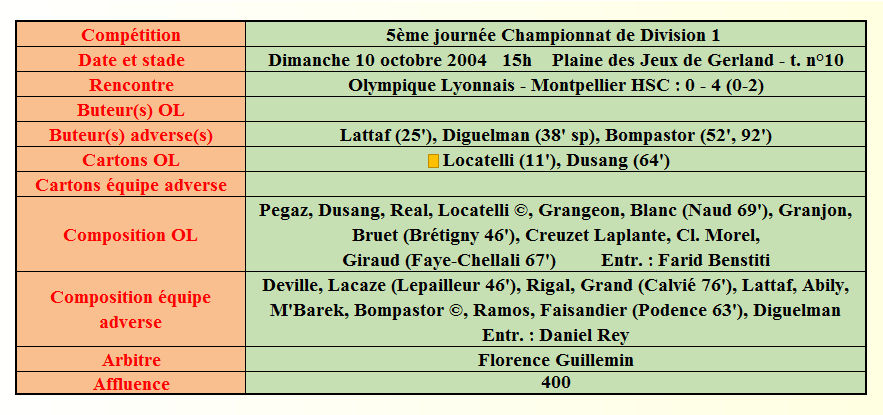 | Compétition | 5ème journée Championnat de Division 1 |
|---|---|
| Date et stade | Dimanche 10 octobre 2004 15h Plaine des Jeux de Gerland - t. n°10 |
| Rencontre | Olympique Lyonnais - Montpellier HSC : 0 - 4 (0-2) |
| Buteur(s) OL | |
| Buteur(s) adverse(s) | Lattaf (25'), Diguelman (38' sp), Bompastor (52', 92') |
| Cartons OL | Locatelli (11'), Dusang (64') |
| Cartons équipe adverse | |
| Composition OL | Pegaz, Dusang, Real, Locatelli ©, Grangeon, Blanc (Naud 69'), Granjon, Bruet (Brétigny 46'), Creuzet Laplante, Cl. Morel, Giraud (Faye-Chellali 67') Entr. : Farid Benstiti |
| Composition équipe adverse | Deville, Lacaze (Lepailleur 46'), Rigal, Grand (Calvié 76'), Lattaf, Abily, M'Barek, Bompastor ©, Ramos, Faisandier (Podence 63'), Diguelman Entr. : Daniel Rey |
| Arbitre | Florence Guillemin |
| Affluence | 400 |